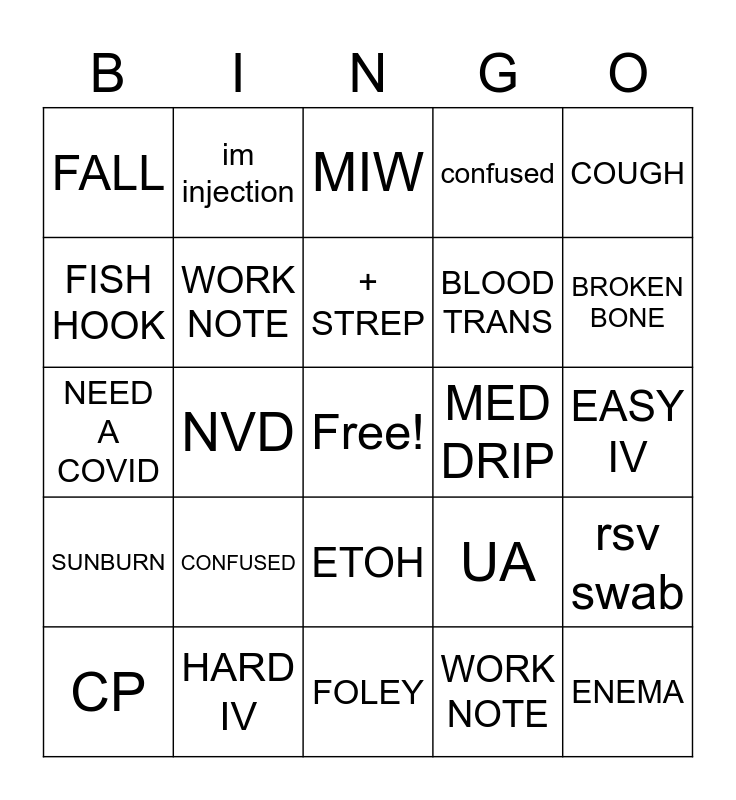 | B | I | N | G | O |
|---|---|---|---|---|
| FALL | im injection | MIW | confused | COUGH |
| FISH HOOK | WORK NOTE | + STREP | BLOOD TRANS | BROKEN BONE |
| NEED A COVID | NVD | Free! | MED DRIP | EASY IV |
| SUNBURN | CONFUSED | ETOH | UA | rsv swab |
| CP | HARD IV | FOLEY | WORK NOTE | ENEMA |